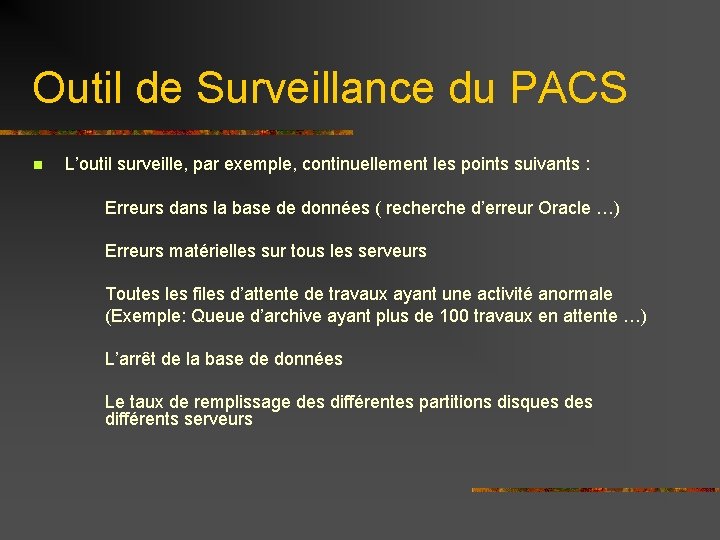 Outil de Surveillance du PACS

L’outil surveille, par exemple, continuellement les points suivants :

Erreurs dans la base de données ( recherche d’erreur Oracle …)

Erreurs matérielles sur tous les serveurs

Toutes les files d’attente de travaux ayant une activité anormale (Exemple: Queue d’archive ayant plus de 100 travaux en attente …)

L’arrêt de la base de données

Le taux de remplissage des différentes partitions disques des différents serveurs